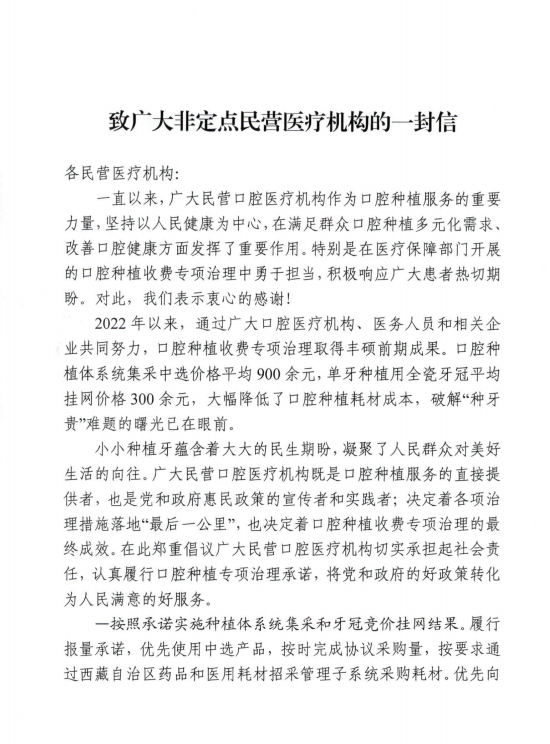 致广大非定点民营医疗机构的一封信

各民营医疗机构:

一直以来，广大民营口腔医疗机构作为口腔种植服务的重要力量，坚持以人民健康为中心，在满足群众口腔种植多元化需求、改善口腔健康方面发挥了重要作用。特别是在医疗保障部门开展的口腔种植收费专项治理中勇于担当，积极响应广大患者热切期盼。对此，我们表示衷心的感谢!

2022 年以来，通过广大口腔医疗机构、医务人员和相关企业共同努力，口腔种植收费专项治理取得丰硕前期成果。口腔种植体系统集采中选价格平均 900 余元，单牙种植用全瓷牙冠平均挂网价格 300 余元，大幅降低了口腔种植耗材成本，破解“种牙贵”难题的曙光已在眼前。

小小种植牙蕴含着大大的民生期盼，凝聚了人民群众对美好生活的向往。广大民营口腔医疗机构既是口腔种植服务的直接提供者，也是党和政府惠民政策的宣传者和实践者；决定着各项治理措施落地“最后一公里”，也决定着口腔种植收费专项治理的最终成效。在此郑重倡议广大民营口腔医疗机构切实承担起社会责任，认真履行口腔种植专项治理承诺，将党和政府的好政策转化为人民满意的好服务。

—按照承诺实施种植体系统集采和牙冠竞价挂网结果。履行报量承诺，优先使用中选产品，按时完成协议采购量，按要求通过西藏自治区药品和医用耗材招采管理子系统采购耗材。优先向